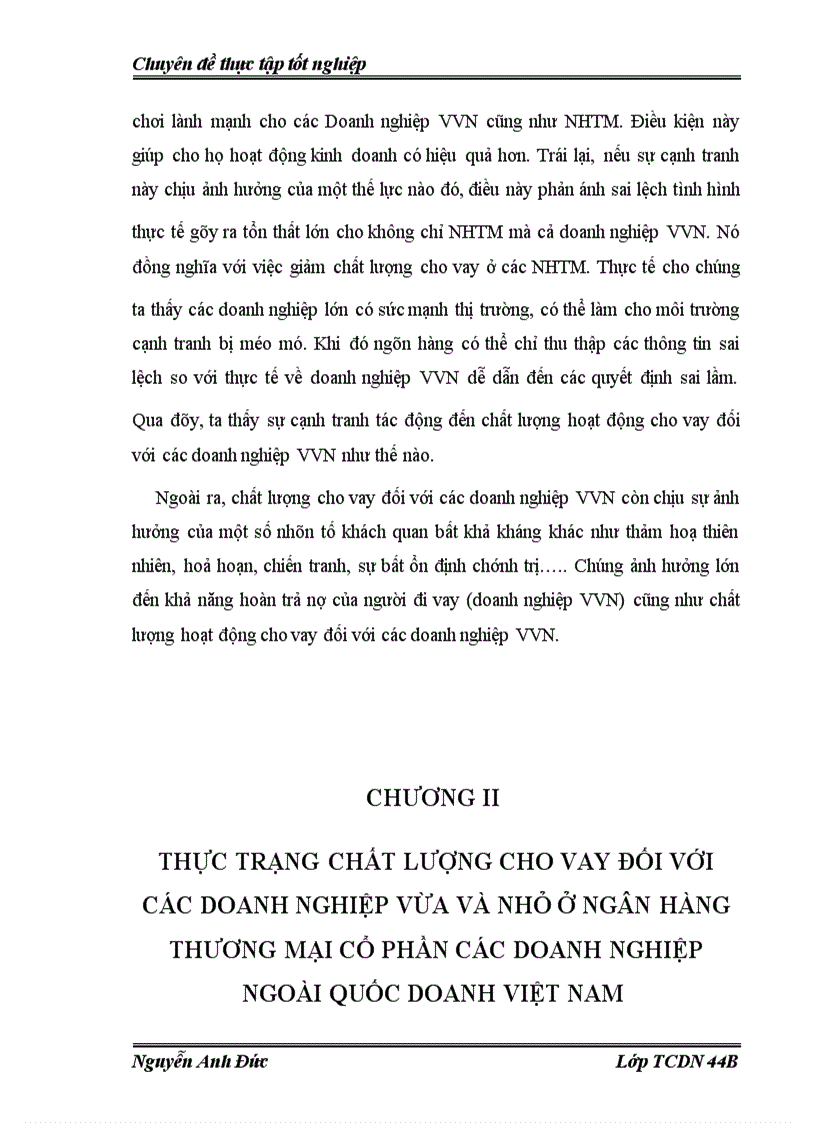 Chuyên đề thực tập tốt nghiệp

chơi lành mạnh cho các Doanh nghiệp VVN cũng như NHTM. Điều kiện này giúp cho họ hoạt động kinh doanh có hiệu quả hơn. Trái lại, nếu sự cạnh tranh này chịu ảnh hưởng của một thế lực nào đó, điều này phản ánh sai lệch tình hình thực tế gõy ra tổn thất lớn cho không chỉ NHTM mà cả doanh nghiệp VVN. Nó đồng nghĩa với việc giảm chất lượng cho vay ở các NHTM. Thực tế cho chúng ta thấy các doanh nghiệp lớn có sức mạnh thị trường, có thể làm cho môi trường cạnh tranh bị méo mó. Khi đó ngõn hàng có thể chỉ thu thập các thông tin sai lệch so với thực tế về doanh nghiệp VVN dễ dẫn đến các quyết định sai lầm. Qua đõy, ta thấy sự cạnh tranh tác động đến chất lượng hoạt động cho vay đối với các doanh nghiệp VVN như thế nào.

Ngoài ra, chất lượng cho vay đối với các doanh nghiệp VVN còn chịu sự ảnh hưởng của một số nhõn tố khách quan bất khả kháng khác như thảm hoạ thiên nhiên, hoả hoạn, chiến tranh, sự bất ổn định chớnh trị….. Chúng ảnh hưởng lớn đến khả năng hoàn trả nợ của người đi vay (doanh nghiệp VVN) cũng như chất lượng hoạt động cho vay đối với các doanh nghiệp VVN.

CHƯƠNG II

THỰC TRẠNG CHẤT LƯỢNG CHO VAY ĐỐI VỚI CÁC DOANH NGHIỆP VỪA VÀ NHỎ Ở NGÂN HÀNG THƯƠNG MẠI CỔ PHẦN CÁC DOANH NGHIỆP NGOÀI QUỐC DOANH VIỆT NAM

Nguyễn Anh Đức

Lớp TCDN 44B